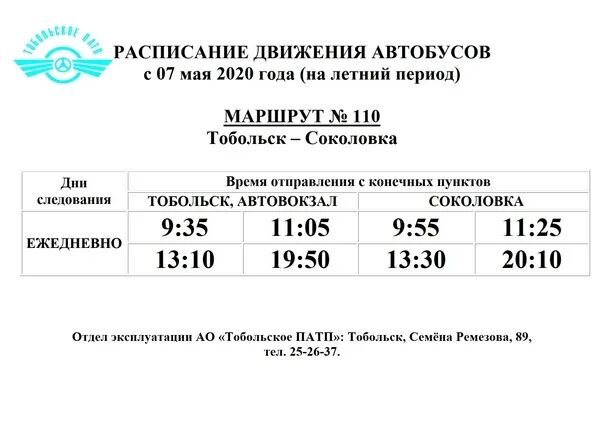 ТОБОЛЬСКОЕ ПАТП

РАСПИСАНИЕ ДВИЖЕНИЯ АВТОБУСОВ
с 07 мая 2020 года (на летний период)

МАРШРУТ № 110
Тобольск – Соколовка

| Дни следования | Время отправления с конечных пунктов | | | |
|---|---|---|---|---|
| | ТОБОЛЬСК, АВТОВОКЗАЛ | | СОКОЛОВКА | |
| ЕЖЕДНЕВНО | 9:35 | 11:05 | 9:55 | 11:25 |
| | 13:10 | 19:50 | 13:30 | 20:10 |

Отдел эксплуатации АО «Тобольское ПАТП»: Тобольск, Семёна Ремезова, 89, тел. 25-26-37.